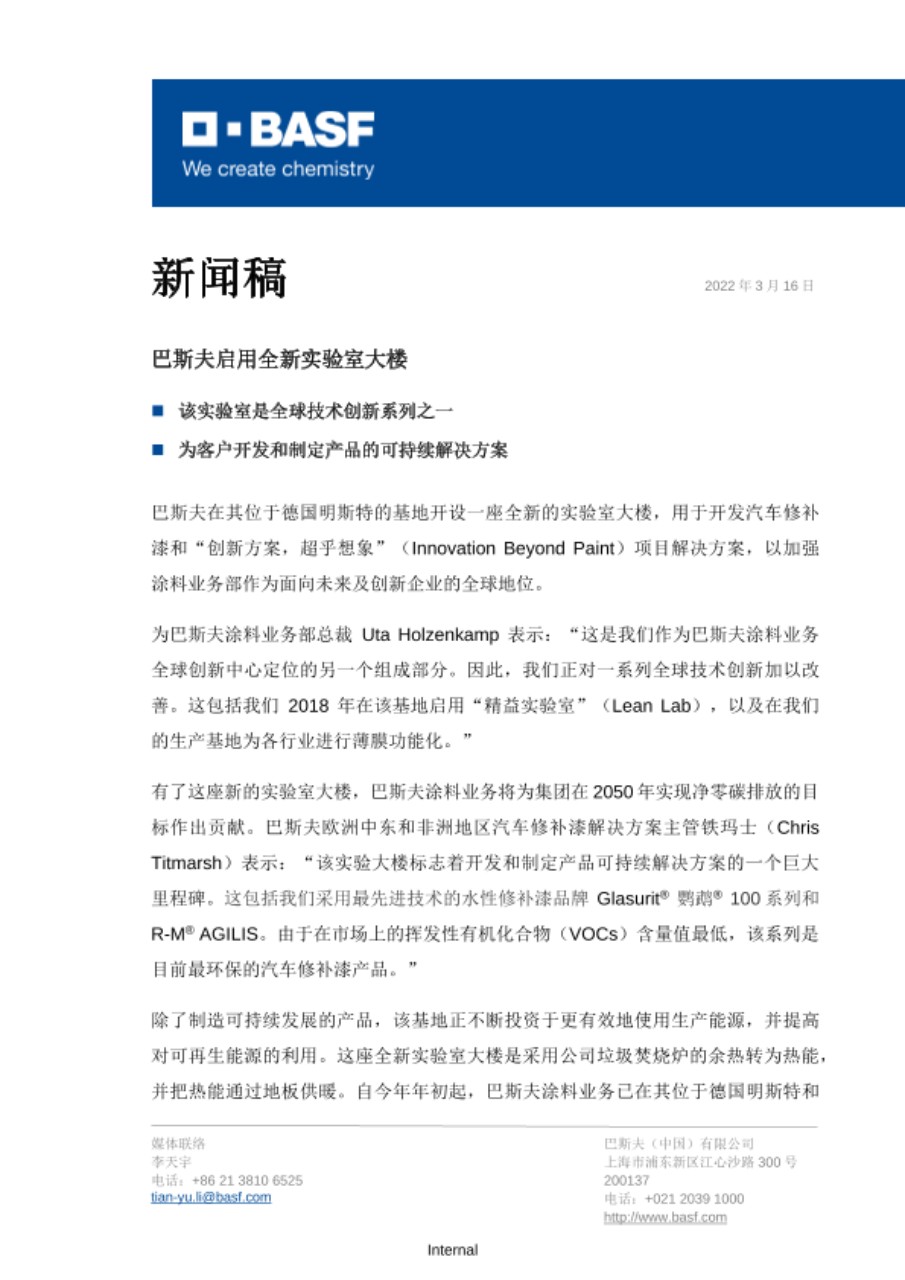 BASF
We create chemistry

新闻稿

2022 年 3 月 16 日

巴斯夫启用全新实验室大楼

■ 该实验室是全球技术创新系列之一

■ 为客户开发和制定产品的可持续解决方案

巴斯夫在其位于德国明斯特的基地开设一座全新的实验室大楼，用于开发汽车修补漆和“创新方案，超乎想象”（Innovation Beyond Paint）项目解决方案，以加强涂料业务部作为面向未来及创新企业的全球地位。

为巴斯夫涂料业务部总裁 Uta Holzenkamp 表示：“这是我们作为巴斯夫涂料业务全球创新中心定位的另一个组成部分。因此，我们正对一系列全球技术创新加以改善。这包括我们 2018 年在该基地启用“精益实验室”（Lean Lab），以及在我们的生产基地为各行业进行薄膜功能化。”

有了这座新的实验室大楼，巴斯夫涂料业务将为集团在 2050 年实现净零碳排放的目标作出贡献。巴斯夫欧洲中东和非洲地区汽车修补漆解决方案主管铁玛士（Chris Titmarsh）表示：“该实验大楼标志着开发和制定产品可持续解决方案的一个巨大里程碑。这包括我们采用最先进技术的水性修补漆品牌 Glasurit® 鹦鹉® 100 系列和 R-M® AGILIS。由于在市场上的挥发性有机化合物（VOCs）含量值最低，该系列是目前最环保的汽车修补漆产品。”

除了制造可持续发展的产品，该基地正不断投资于更有效地使用生产能源，并提高对可再生能源的利用。这座全新实验室大楼是采用公司垃圾焚烧炉的余热转为热能，并把热能通过地板供暖。自今年年初起，巴斯夫涂料业务已在其位于德国明斯特和

媒体联络
李天宇
电话：+86 21 3810 6525
tian-yu.li@basf.com

巴斯夫（中国）有限公司
上海市浦东新区江心沙路 300 号
200137
电话：+021 2039 1000
http://www.basf.com

Internal